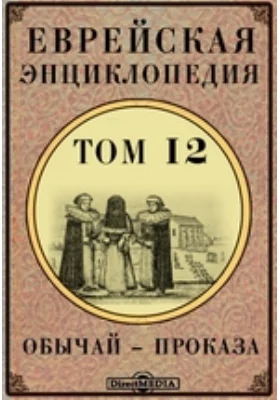 ЕВРЕЙСКАЯ ЭНЦИКЛОПЕДИЯ

ТОМ 12

ОБЫЧАЙ – ПРОКАЗА

DirectMEDIA